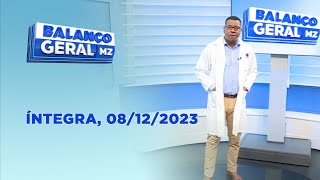 BALANÇO GERAL MZ

BALANÇO GERAL MZ

ÍNTEGRA, 08/12/2023